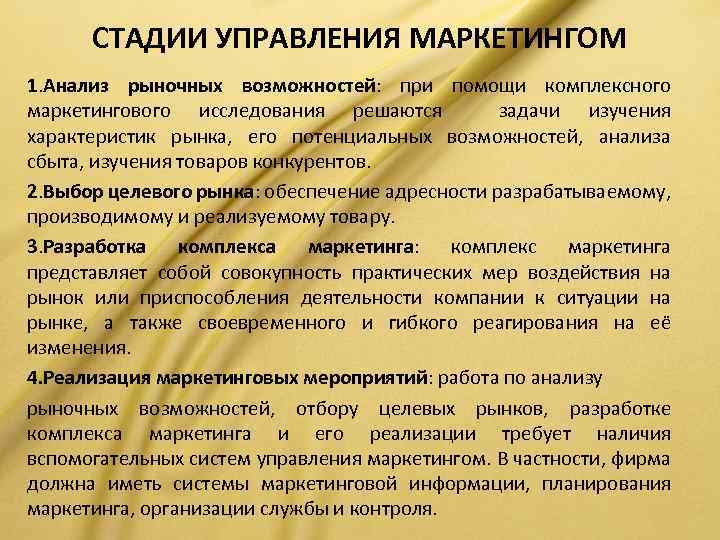 СТАДИИ УПРАВЛЕНИЯ МАРКЕТИНГОМ

1.Анализ рыночных возможностей: при помощи комплексного маркетингового исследования решаются задачи изучения характеристик рынка, его потенциальных возможностей, анализа сбыта, изучения товаров конкурентов.

2.Выбор целевого рынка: обеспечение адресности разрабатываемому, производимому и реализуемому товару.

3.Разработка комплекса маркетинга: комплекс маркетинга представляет собой совокупность практических мер воздействия на рынок или приспособления деятельности компании к ситуации на рынке, а также своевременного и гибкого реагирования на её изменения.

4.Реализация маркетинговых мероприятий: работа по анализу

рыночных возможностей, отбору целевых рынков, разработке комплекса маркетинга и его реализации требует наличия вспомогательных систем управления маркетингом. В частности, фирма должна иметь системы маркетинговой информации, планирования маркетинга, организации службы и контроля.